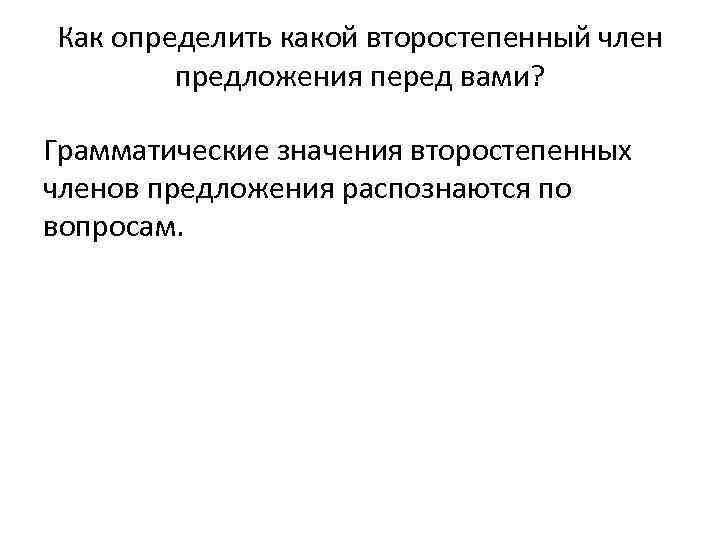 Как определить какой второстепенный член предложения перед вами?

Грамматические значения второстепенных членов предложения распознаются по вопросам.